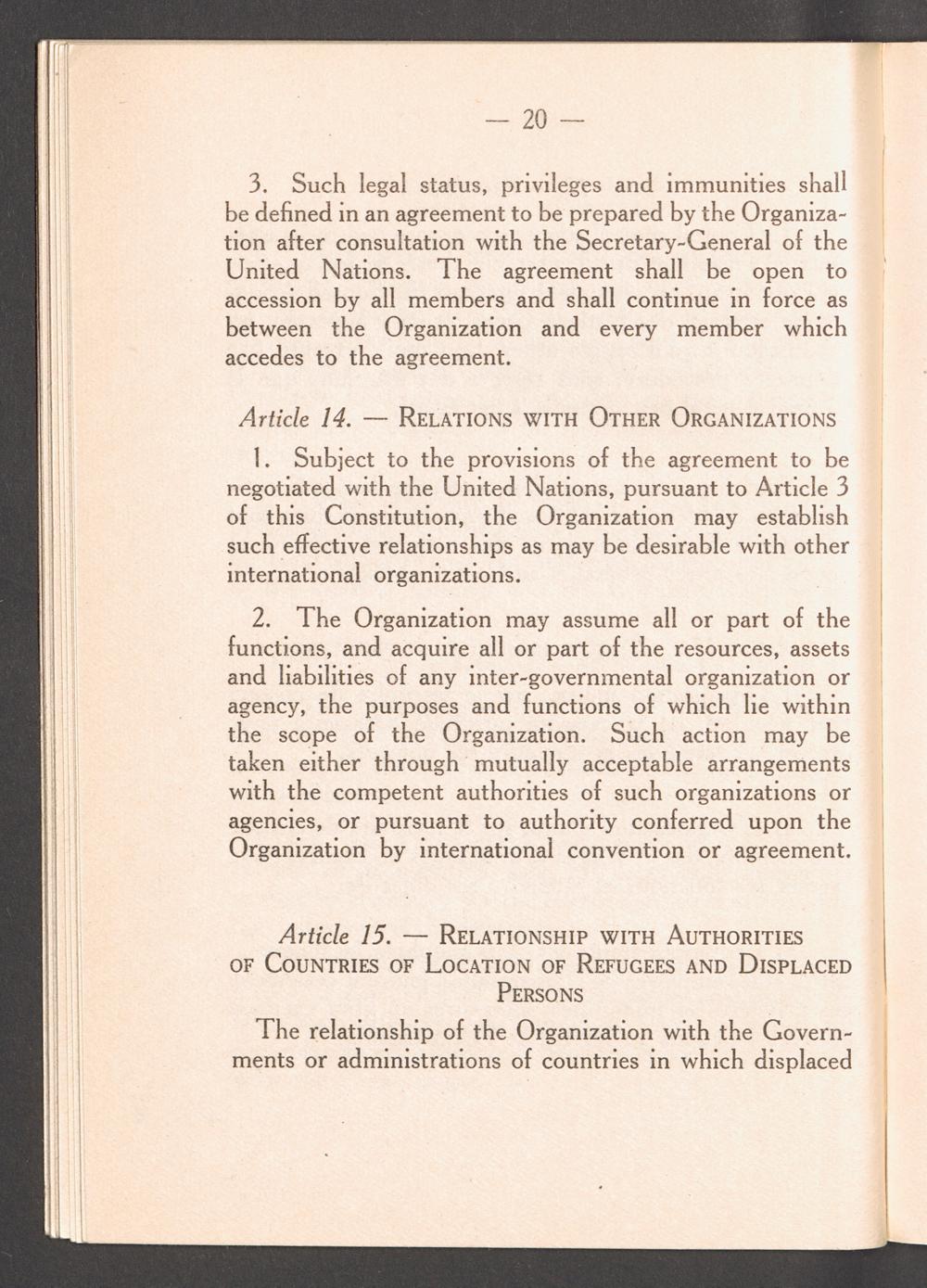 — 20 —

3. Such legal status, privileges and immunities shall be defined in an agreement to be prepared by the Organization after consultation with the Secretary-General of the United Nations. The agreement shall be open to accession by all members and shall continue in force as between the Organization and every member which accedes to the agreement.

Article 14. — RELATIONS WITH OTHER ORGANIZATIONS

1. Subject to the provisions of the agreement to be negotiated with the United Nations, pursuant to Article 3 of this Constitution, the Organization may establish such effective relationships as may be desirable with other international organizations.

2. The Organization may assume all or part of the functions, and acquire all or part of the resources, assets and liabilities of any inter-governmental organization or agency, the purposes and functions of which lie within the scope of the Organization. Such action may be taken either through mutually acceptable arrangements with the competent authorities of such organizations or agencies, or pursuant to authority conferred upon the Organization by international convention or agreement.

Article 15. — RELATIONSHIP WITH AUTHORITIES OF COUNTRIES OF LOCATION OF REFUGEES AND DISPLACED PERSONS

The relationship of the Organization with the Governments or administrations of countries in which displaced